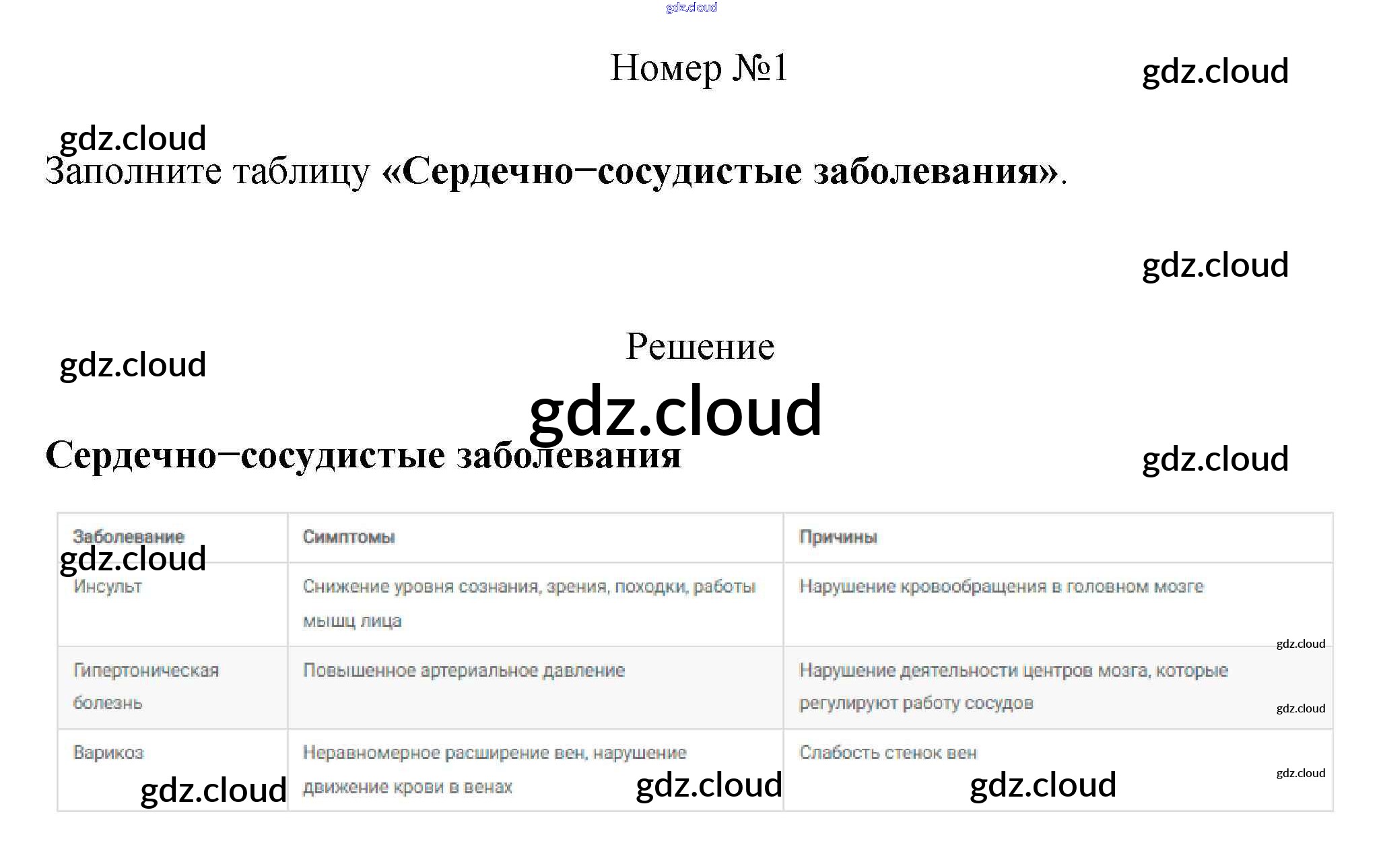 gdz.cloud

Номер №1

gdz.cloud

gdz.cloud

Заполните таблицу «Сердечно−сосудистые заболевания».

gdz.cloud

Решение

gdz.cloud

gdz.cloud

Сердечно−сосудистые заболевания

gdz.cloud

| Заболевание | Симптомы | Причины |
|---|---|---|
| Инсульт | Снижение уровня сознания, зрения, походки, работы мышц лица | Нарушение кровообращения в головном мозге |
| Гипертоническая болезнь | Повышенное артериальное давление | Нарушение деятельности центров мозга, которые регулируют работу сосудов |
| Варикоз | Неравномерное расширение вен, нарушение движение крови в венах | Слабость стенок вен |

gdz.cloud gdz.cloud gdz.cloud gdz.cloud gdz.cloud gdz.cloud gdz.cloud